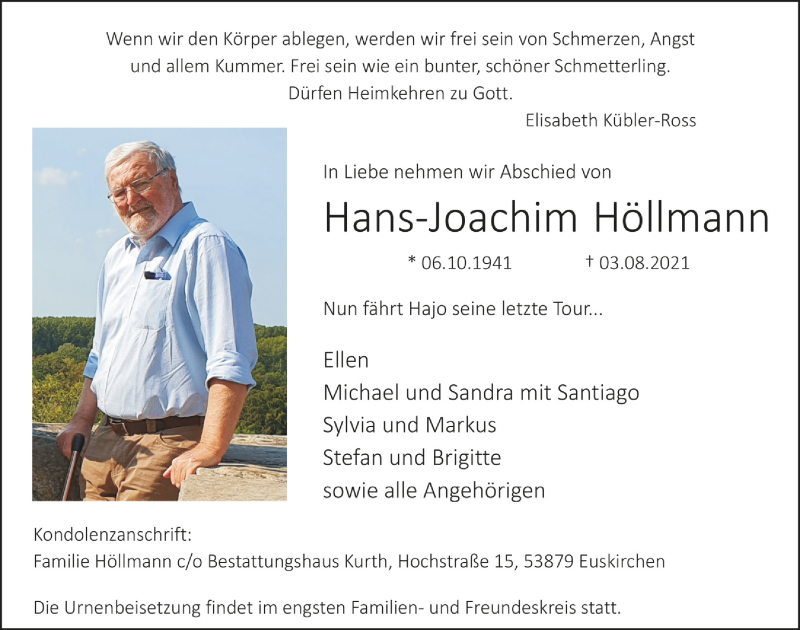 Wenn wir den Körper ablegen, werden wir frei sein von Schmerzen, Angst und allem Kummer. Frei sein wie ein bunter, schöner Schmetterling. Dürfen Heimkehren zu Gott.

Elisabeth Kübler-Ross

In Liebe nehmen wir Abschied von

Hans-Joachim Höllmann

* 06.10.1941 † 03.08.2021

Nun fährt Hajo seine letzte Tour...

Ellen
Michael und Sandra mit Santiago
Sylvia und Markus
Stefan und Brigitte
sowie alle Angehörigen

Kondolenzanschrift:
Familie Höllmann c/o Bestattungshaus Kurth, Hochstraße 15, 53879 Euskirchen

Die Urnenbeisetzung findet im engsten Familien- und Freundeskreis statt.